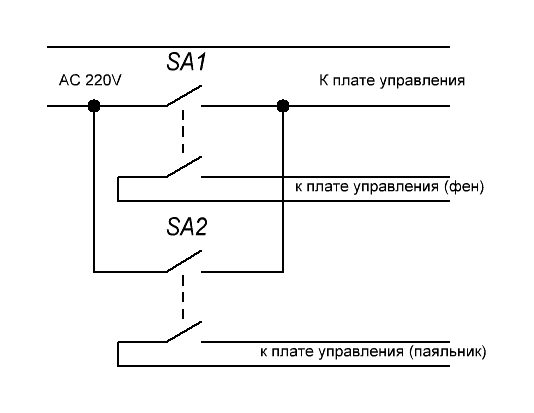 SA1
AC 220V
К плате управления
к плате управления (фен)
SA2
к плате управления (паяльник)